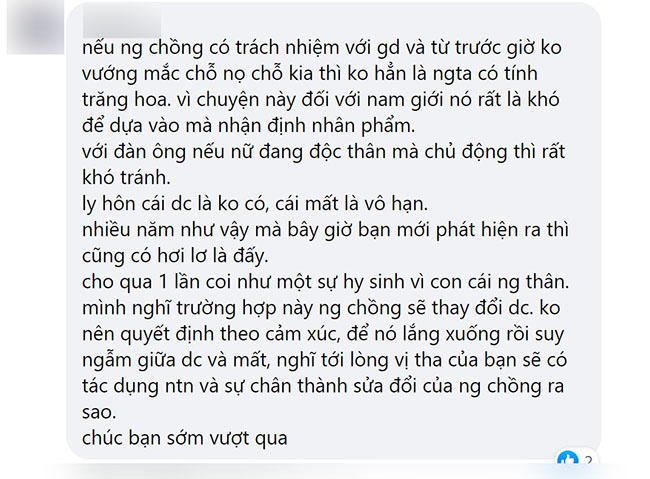 nếu ng chồng có trách nhiệm với gd và từ trước giờ ko vướng mắc chỗ nọ chỗ kia thì ko hẳn là ngta có tính trăng hoa. vì chuyện này đối với nam giới nó rất là khó để dựa vào mà nhận định nhân phẩm.
với đàn ông nếu nữ đang độc thân mà chủ động thì rất khó tránh.
ly hôn cái dc là ko có, cái mất là vô hạn.
nhiều năm như vậy mà bây giờ bạn mới phát hiện ra thì cũng có hơi lơ là đấy.
cho qua 1 lần coi như một sự hy sinh vì con cái ng thân.
mình nghĩ trường hợp này ng chồng sẽ thay đổi dc. ko nên quyết định theo cảm xúc, để nó lắng xuống rồi suy ngẫm giữa dc và mất, nghĩ tới lòng vị tha của bạn sẽ có tác dụng ntn và sự chân thành sửa đổi của ng chồng ra sao.
chúc bạn sớm vượt qua
2